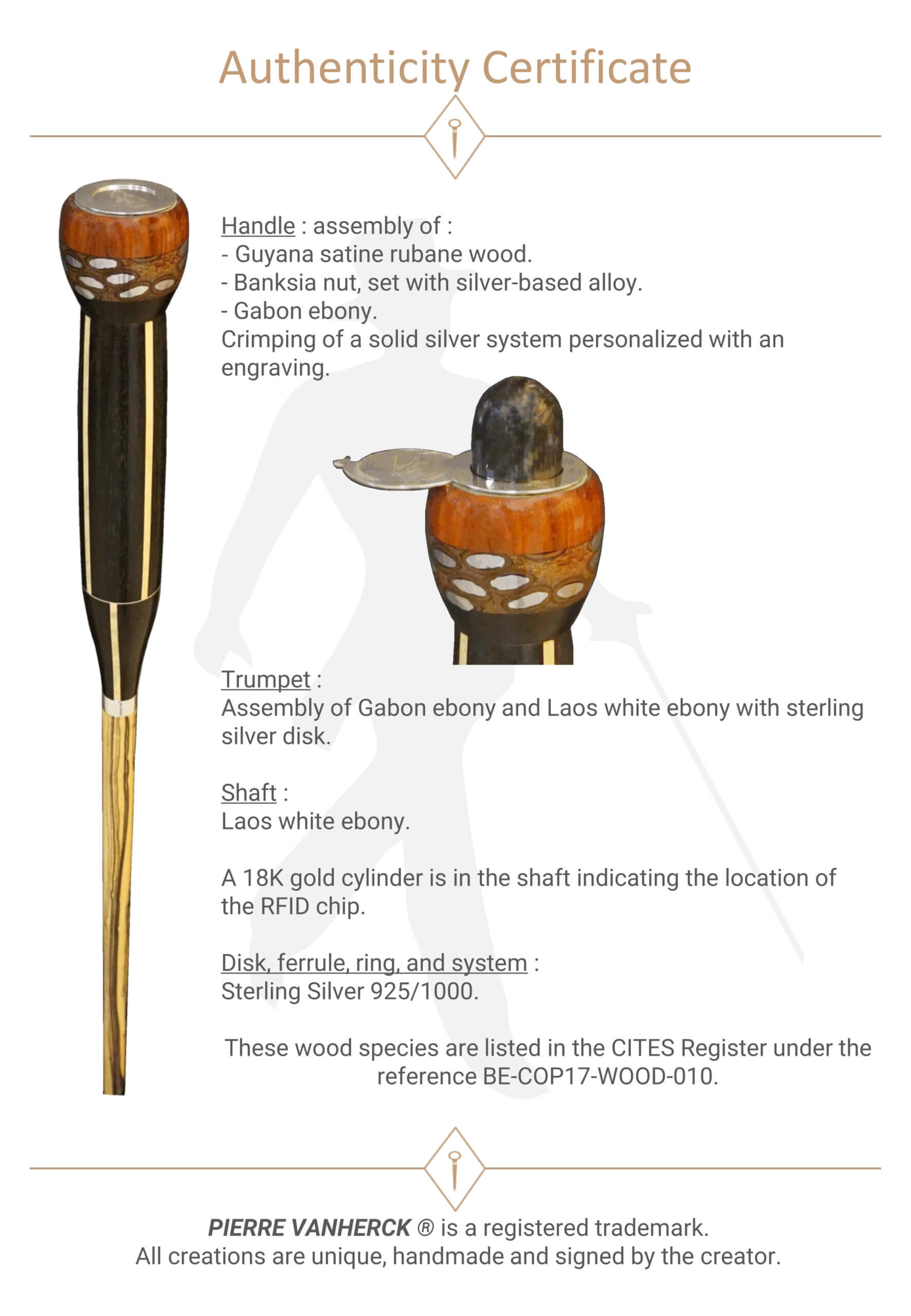 Authenticity Certificate

Handle : assembly of :
- Guyana satine rubane wood.
- Banksia nut, set with silver-based alloy.
- Gabon ebony.
Crimping of a solid silver system personalized with an engraving.

Trumpet :
Assembly of Gabon ebony and Laos white ebony with sterling silver disk.

Shaft :
Laos white ebony.

A 18K gold cylinder is in the shaft indicating the location of the RFID chip.

Disk, ferrule, ring, and system :
Sterling Silver 925/1000.

These wood species are listed in the CITES Register under the reference BE-COP17-WOOD-010.

PIERRE VANHERCK ® is a registered trademark.
All creations are unique, handmade and signed by the creator.